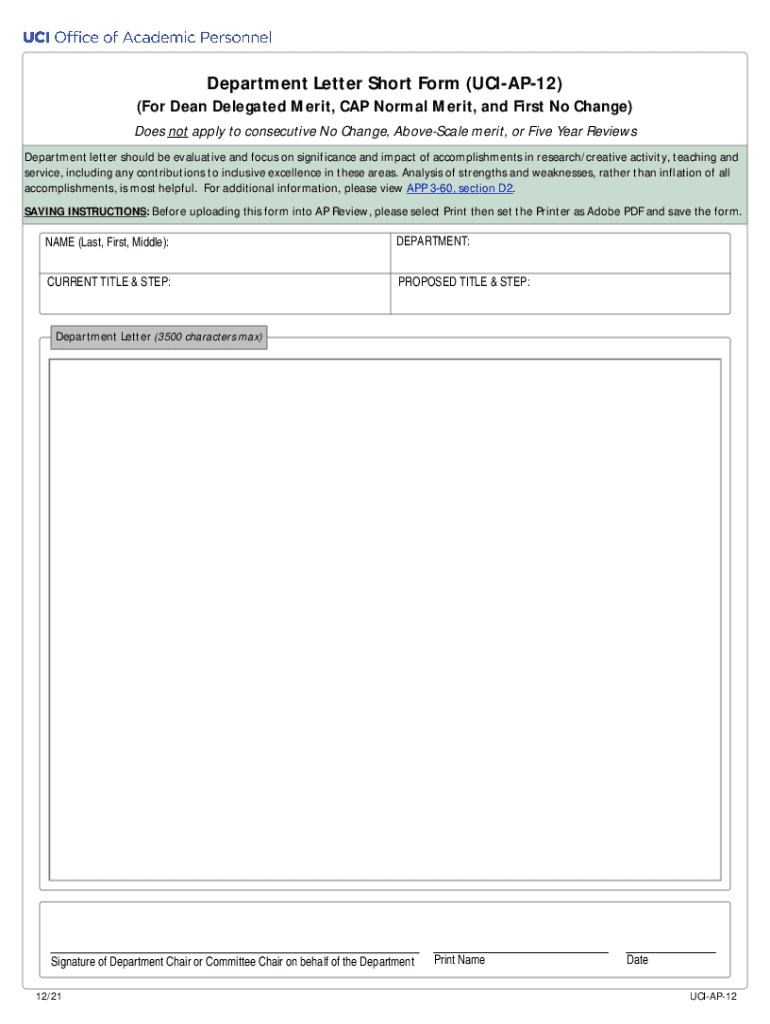 UCI Office of Academic Personnel

Department Letter Short Form (UCI-AP-12)

(For Dean Delegated Merit, CAP Normal Merit, and First No Change)

Does not apply to consecutive No Change, Above-Scale merit, or Five Year Reviews

Department letter should be evaluative and focus on significance and impact of accomplishments in research/creative activity, teaching and service, including any contributions to inclusive excellence in these areas. Analysis of strengths and weaknesses, rather than inflation of all accomplishments, is most helpful. For additional information, please view APP 3-60, section D2.

SAVING INSTRUCTIONS: Before uploading this form into AP Review, please select Print then set the Printer as Adobe PDF and save the form.

| NAME (Last, First, Middle): | DEPARTMENT: |
|---|---|
| CURRENT TITLE & STEP: | PROPOSED TITLE & STEP: |

Department Letter (3500 characters max)

Signature of Department Chair or Committee Chair on behalf of the Department

Print Name

Date

12/21

UCI-AP-12